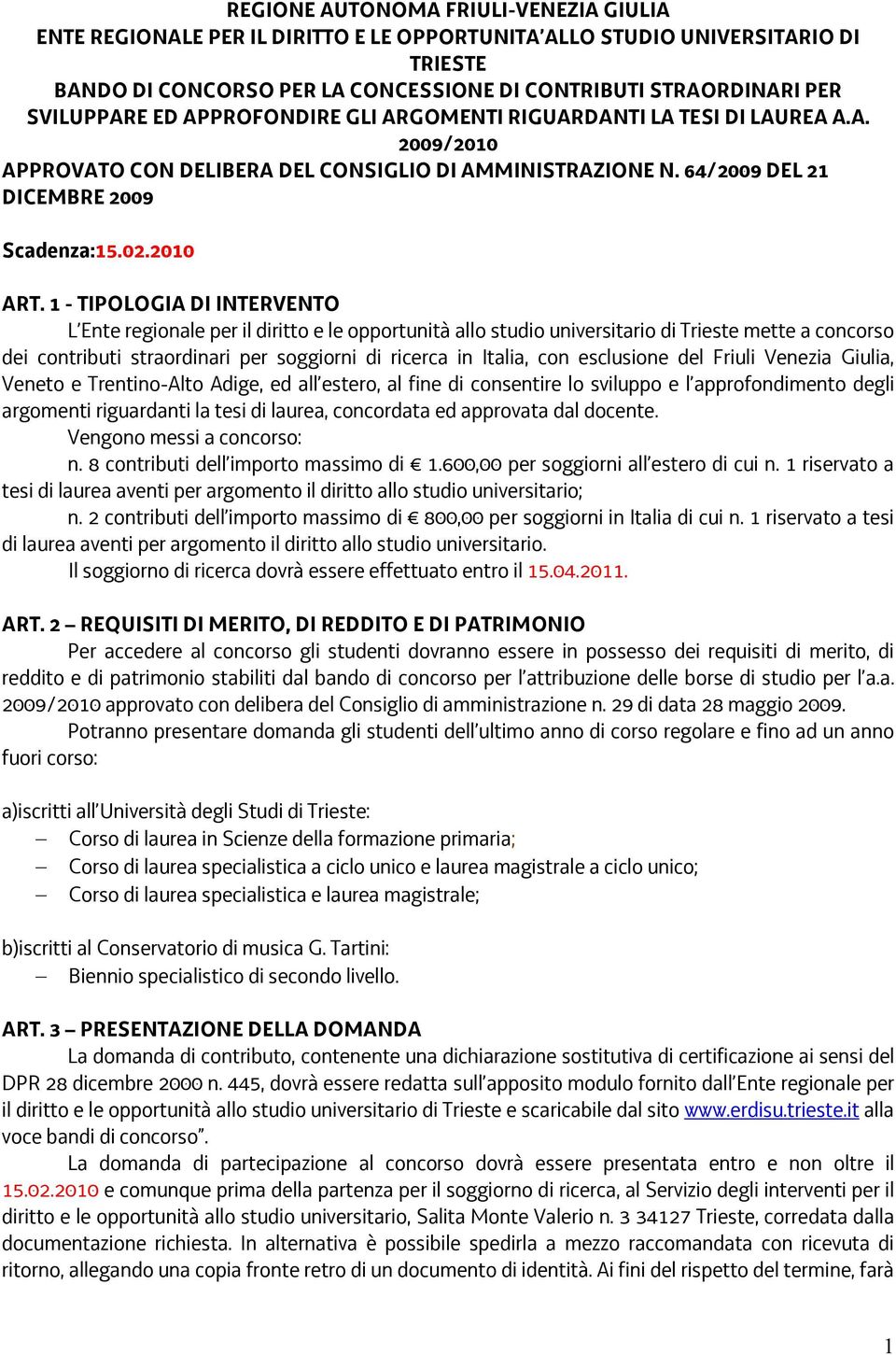 REGIONE AUTONOMA FRIULI-VENEZIA GIULIA
ENTE REGIONALE PER IL DIRITTO E LE OPPORTUNITA' ALLO STUDIO UNIVERSITARIO DI TRIESTE
BANDO DI CONCORSO PER LA CONCESSIONE DI CONTRIBUTI STRAORDINARI PER SVILUPPARE ED APPROFONDIRE GLI ARGOMENTI RIGUARDANTI LA TESI DI LAUREA A.A. 2009/2010
APPROVATO CON DELIBERA DEL CONSIGLIO DI AMMINISTRAZIONE N. 64/2009 DEL 21 DICEMBRE 2009

Scadenza:15.02.2010

ART. 1 - TIPOLOGIA DI INTERVENTO
L'Ente regionale per il diritto e le opportunità allo studio universitario di Trieste mette a concorso dei contributi straordinari per soggiorni di ricerca in Italia, con esclusione del Friuli Venezia Giulia, Veneto e Trentino-Alto Adige, ed all'estero, al fine di consentire lo sviluppo e l'approfondimento degli argomenti riguardanti la tesi di laurea, concordata ed approvata dal docente.
Vengono messi a concorso:
n. 8 contributi dell'importo massimo di € 1.600,00 per soggiorni all'estero di cui n. 1 riservato a tesi di laurea aventi per argomento il diritto allo studio universitario;
n. 2 contributi dell'importo massimo di € 800,00 per soggiorni in Italia di cui n. 1 riservato a tesi di laurea aventi per argomento il diritto allo studio universitario.
Il soggiorno di ricerca dovrà essere effettuato entro il 15.04.2011.

ART. 2 – REQUISITI DI MERITO, DI REDDITO E DI PATRIMONIO
Per accedere al concorso gli studenti dovranno essere in possesso dei requisiti di merito, di reddito e di patrimonio stabiliti dal bando di concorso per l'attribuzione delle borse di studio per l'a.a. 2009/2010 approvato con delibera del Consiglio di amministrazione n. 29 di data 28 maggio 2009.
Potranno presentare domanda gli studenti dell'ultimo anno di corso regolare e fino ad un anno fuori corso:

a)iscritti all'Università degli Studi di Trieste:
– Corso di laurea in Scienze della formazione primaria;
– Corso di laurea specialistica a ciclo unico e laurea magistrale a ciclo unico;
– Corso di laurea specialistica e laurea magistrale;

b)iscritti al Conservatorio di musica G. Tartini:
– Biennio specialistico di secondo livello.

ART. 3 – PRESENTAZIONE DELLA DOMANDA
La domanda di contributo, contenente una dichiarazione sostitutiva di certificazione ai sensi del DPR 28 dicembre 2000 n. 445, dovrà essere redatta sull'apposito modulo fornito dall'Ente regionale per il diritto e le opportunità allo studio universitario di Trieste e scaricabile dal sito www.erdisu.trieste.it alla voce bandi di concorso".
La domanda di partecipazione al concorso dovrà essere presentata entro e non oltre il 15.02.2010 e comunque prima della partenza per il soggiorno di ricerca, al Servizio degli interventi per il diritto e le opportunità allo studio universitario, Salita Monte Valerio n. 3 34127 Trieste, corredata dalla documentazione richiesta. In alternativa è possibile spedirla a mezzo raccomandata con ricevuta di ritorno, allegando una copia fronte retro di un documento di identità. Ai fini del rispetto del termine, farà

1